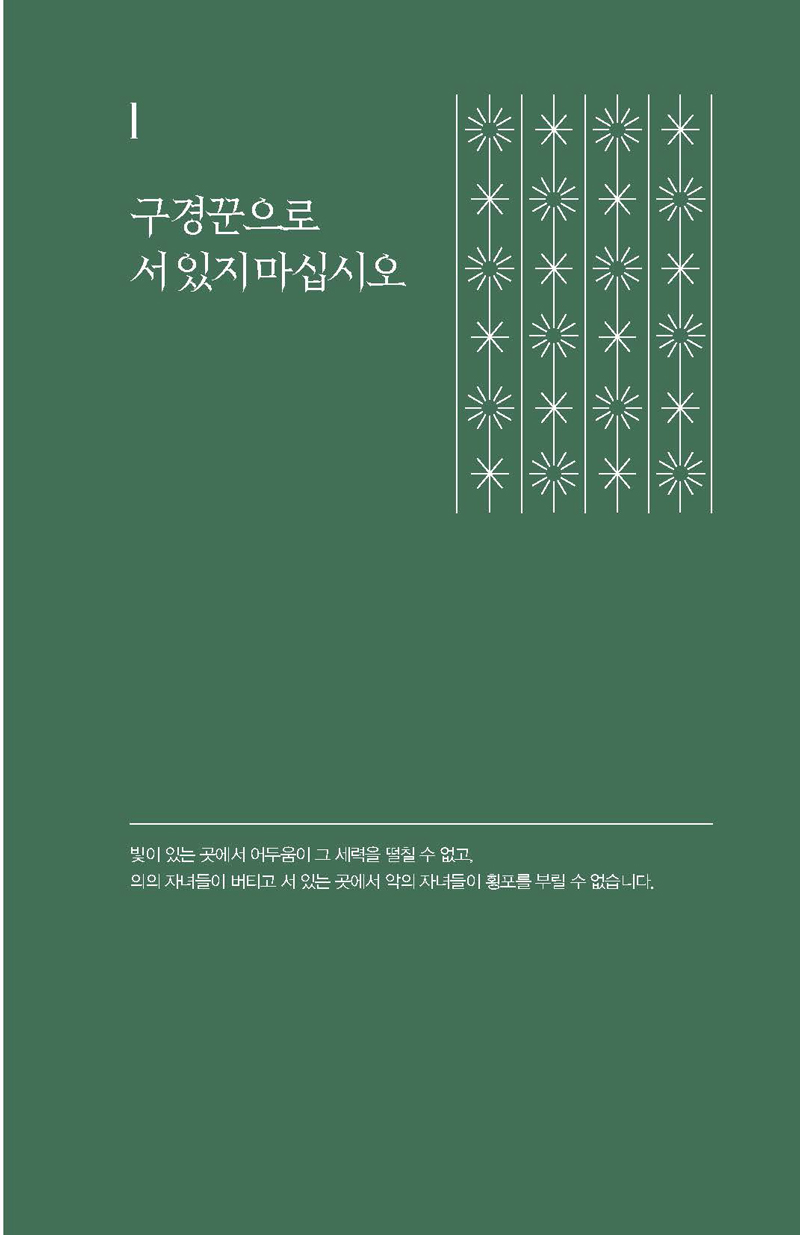 I

구경꾼으로
서 있지 마십시오

빛이 있는 곳에서 어두움이 그 세력을 떨칠 수 없고,
의의 자녀들이 버티고 서 있는 곳에서 악의 자녀들이 횡포를 부릴 수 없습니다.